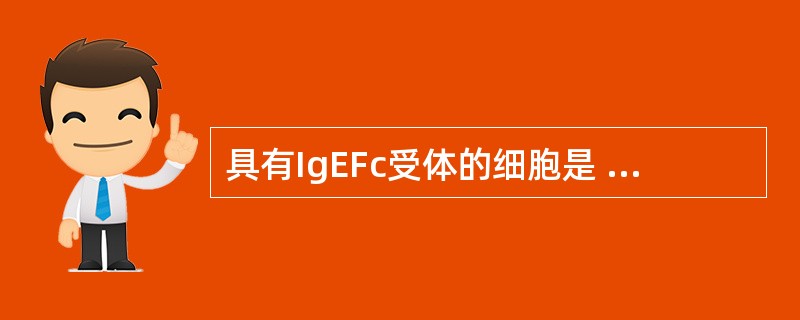 具有IgEFc受体的细胞是 ...